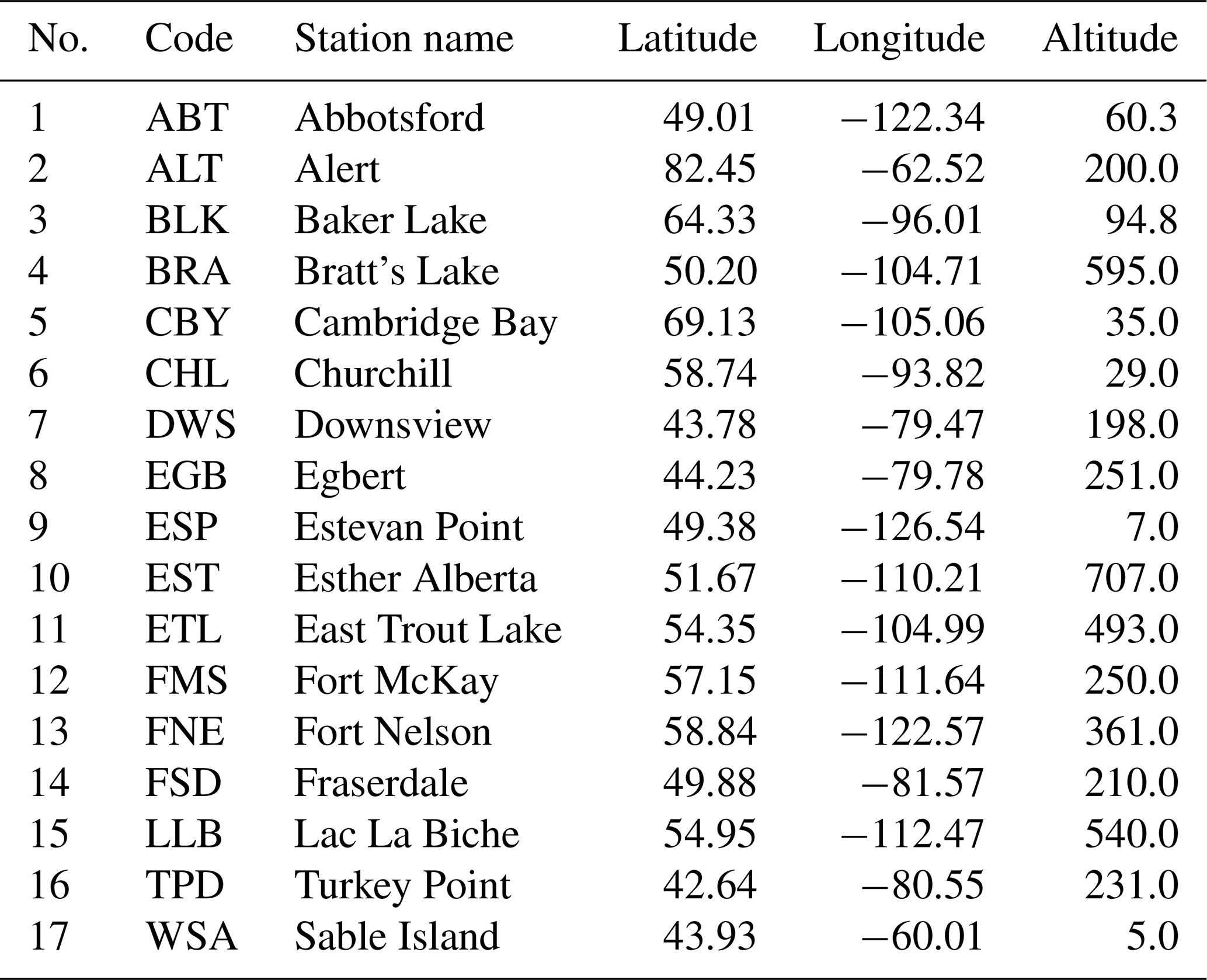 | No. | Code | Station name | Latitude | Longitude | Altitude |
|---|---|---|---|---|---|
| 1 | ABT | Abbotsford | 49.01 | −122.34 | 60.3 |
| 2 | ALT | Alert | 82.45 | −62.52 | 200.0 |
| 3 | BLK | Baker Lake | 64.33 | −96.01 | 94.8 |
| 4 | BRA | Bratt's Lake | 50.20 | −104.71 | 595.0 |
| 5 | CBY | Cambridge Bay | 69.13 | −105.06 | 35.0 |
| 6 | CHL | Churchill | 58.74 | −93.82 | 29.0 |
| 7 | DWS | Downsview | 43.78 | −79.47 | 198.0 |
| 8 | EGB | Egbert | 44.23 | −79.78 | 251.0 |
| 9 | ESP | Estevan Point | 49.38 | −126.54 | 7.0 |
| 10 | EST | Esther Alberta | 51.67 | −110.21 | 707.0 |
| 11 | ETL | East Trout Lake | 54.35 | −104.99 | 493.0 |
| 12 | FMS | Fort McKay | 57.15 | −111.64 | 250.0 |
| 13 | FNE | Fort Nelson | 58.84 | −122.57 | 361.0 |
| 14 | FSD | Fraserdale | 49.88 | −81.57 | 210.0 |
| 15 | LLB | Lac La Biche | 54.95 | −112.47 | 540.0 |
| 16 | TPD | Turkey Point | 42.64 | −80.55 | 231.0 |
| 17 | WSA | Sable Island | 43.93 | −60.01 | 5.0 |